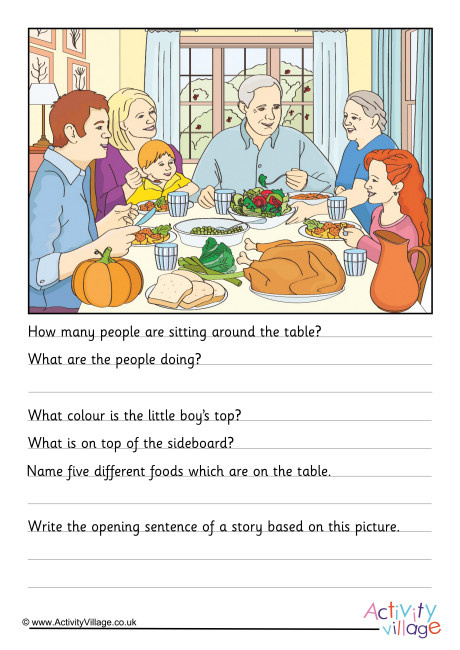 How many people are sitting around the table?

What are the people doing?

What colour is the little boy's top?

What is on top of the sideboard?

Name five different foods which are on the table.

Write the opening sentence of a story based on this picture.

© www.ActivityVillage.co.uk

Activity village